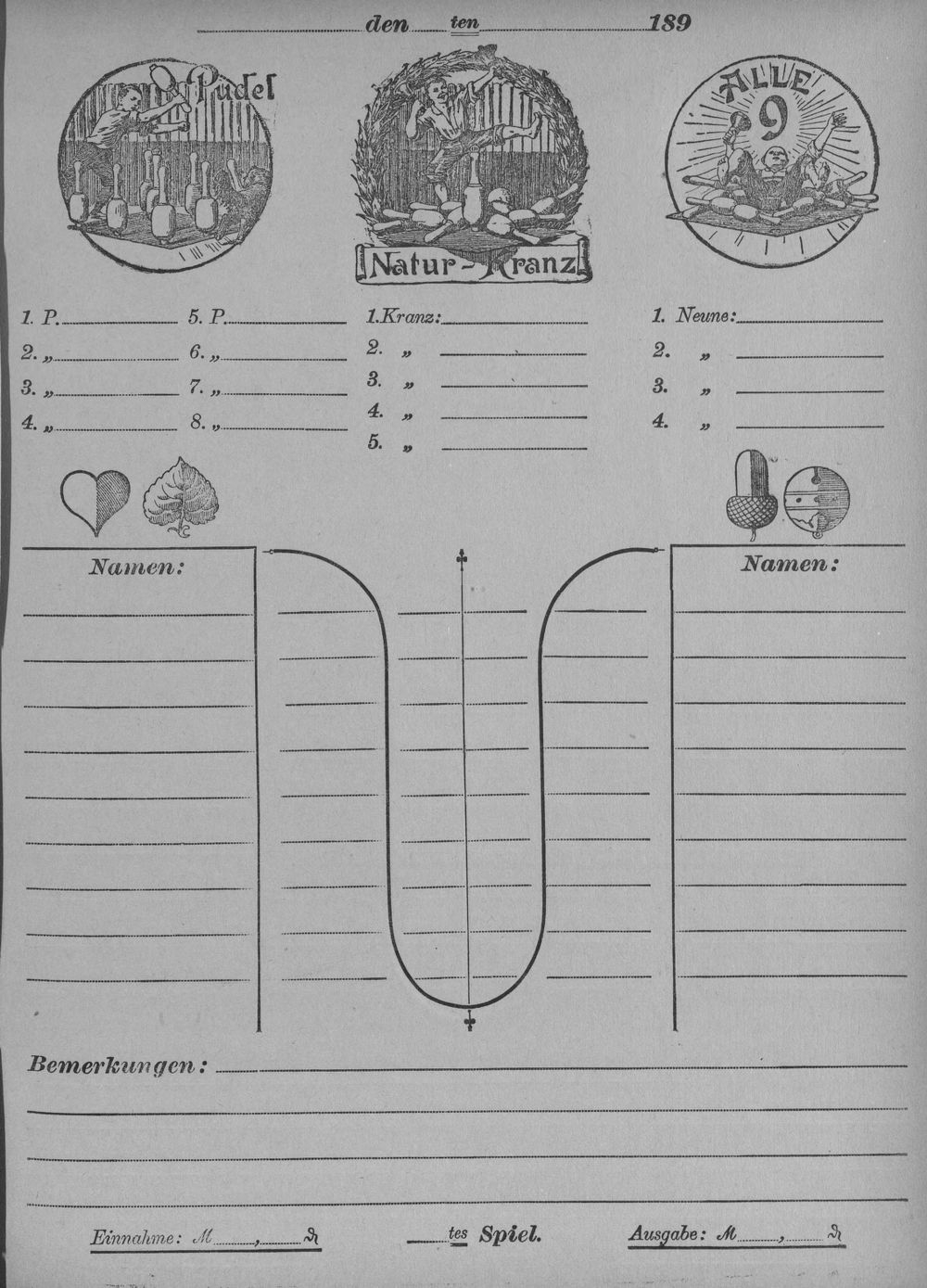 den ten 189

Pudel

Natur-Kranz

ALLE 9

1. P.
2. „
3. „
4. „

5. P.
6. „
7. „
8. „

1. Kranz:
2. „
3. „
4. „
5. „

1. Neune:
2. „
3. „
4. „

Namen:

Namen:

Bemerkungen:

Einnahme: M , ₰

tes Spiel.

Ausgabe: M , ₰